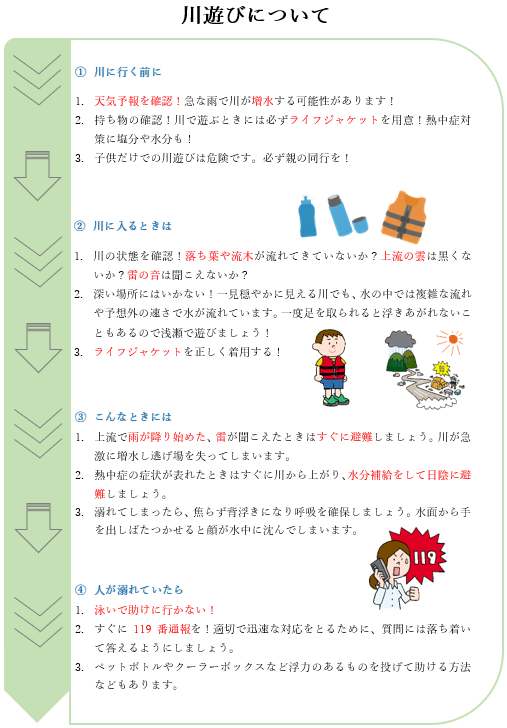 川遊びについて

① 川に行く前に

1. 天気予報を確認！急な雨で川が増水する可能性があります！
2. 持ち物の確認！川で遊ぶときには必ずライフジャケットを用意！熱中症対策に塩分や水分も！
3. 子供だけでの川遊びは危険です。必ず親の同行を！

② 川に入るときは

1. 川の状態を確認！落ち葉や流木が流れてきていないか？上流の雲は黒くないか？雷の音は聞こえないか？
2. 深い場所にはいかない！一見穏やかに見える川でも、水の中では複雑な流れや予想外の速さで水が流れています。一度足を取られると浮きあがれないこともあるので浅瀬で遊びましょう！
3. ライフジャケットを正しく着用する！

③ こんなときには

1. 上流で雨が降り始めた、雷が聞こえたときはすぐに避難しましょう。川が急激に増水し逃げ場を失ってしまいます。
2. 熱中症の症状が表れたときはすぐに川から上がり、水分補給をして日陰に避難しましょう。
3. 溺れてしまったら、焦らず背浮きになり呼吸を確保しましょう。水面から手を出しばたつかせると顔が水中に沈んでしまいます。

119

④ 人が溺れていたら

1. 泳いで助けに行かない！
2. すぐに 119 番通報を！適切で迅速な対応をとるために、質問には落ち着いて答えるようにしましょう。
3. ペットボトルやクーラーボックスなど浮力のあるものを投げて助ける方法などもあります。